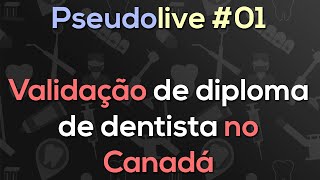 Pseudolive #01

Validação de diploma de dentista no Canadá